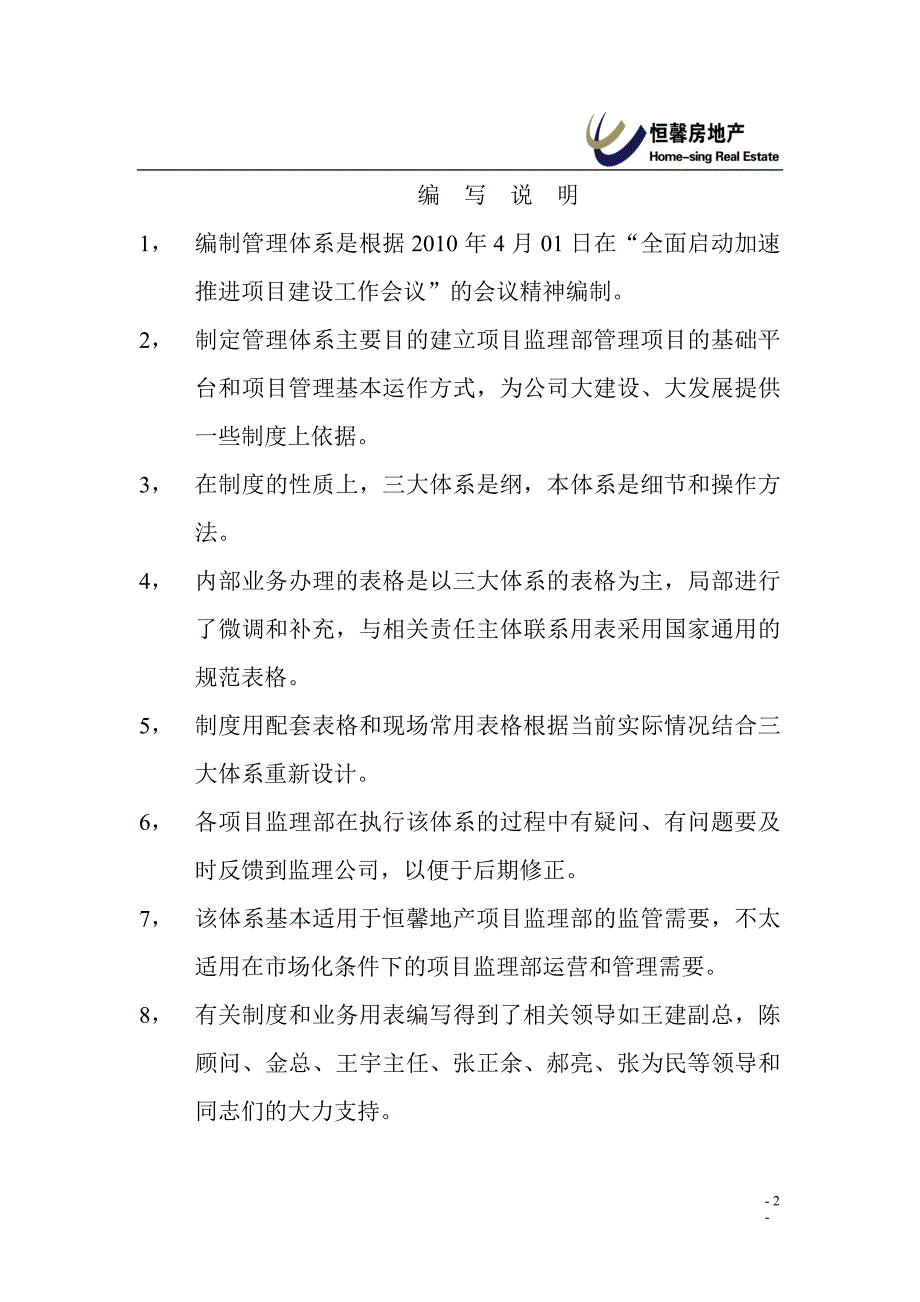 恒馨房地产
Home-sing Real Estate

编 写 说 明

1， 编制管理体系是根据 2010 年 4 月 01 日在“全面启动加速推进项目建设工作会议”的会议精神编制。

2， 制定管理体系主要目的建立项目监理部管理项目的基础平台和项目管理基本运作方式，为公司大建设、大发展提供一些制度上依据。

3， 在制度的性质上，三大体系是纲，本体系是细节和操作方法。

4， 内部业务办理的表格是以三大体系的表格为主，局部进行了微调和补充，与相关责任主体联系用表采用国家通用的规范表格。

5， 制度用配套表格和现场常用表格根据当前实际情况结合三大体系重新设计。

6， 各项目监理部在执行该体系的过程中有疑问、有问题要及时反馈到监理公司，以便于后期修正。

7， 该体系基本适用于恒馨地产项目监理部的监管需要，不太适用在市场化条件下的项目监理部运营和管理需要。

8， 有关制度和业务用表编写得到了相关领导如王建副总，陈顾问、金总、王宇主任、张正余、郝亮、张为民等领导和同志们的大力支持。

- 2 -